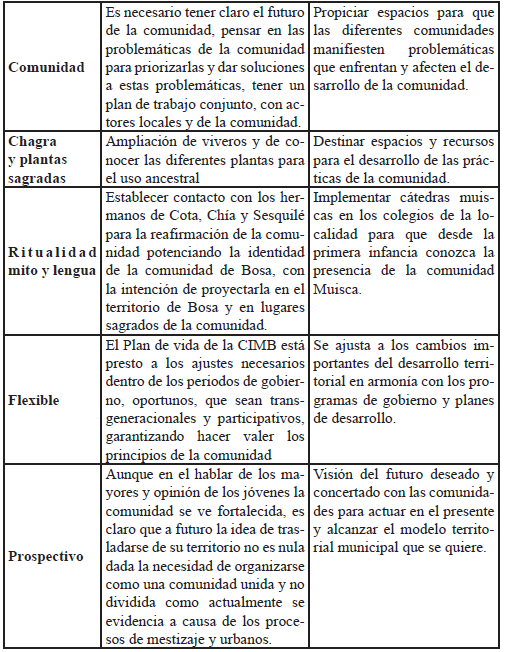 | | | |
|---|---|---|
| **Comunidad** | Es necesario tener claro el futuro de la comunidad, pensar en las problemáticas de la comunidad para priorizarlas y dar soluciones a estas problemáticas, tener un plan de trabajo conjunto, con actores locales y de la comunidad. | Propiciar espacios para que las diferentes comunidades manifiesten problemáticas que enfrentan y afecten el desarrollo de la comunidad. |
| **Chagra y plantas sagradas** | Ampliación de viveros y de conocer las diferentes plantas para el uso ancestral | Destinar espacios y recursos para el desarrollo de las prácticas de la comunidad. |
| **Ritualidad mito y lengua** | Establecer contacto con los hermanos de Cota, Chía y Sesquilé para la reafirmación de la comunidad potenciando la identidad de la comunidad de Bosa, con la intención de proyectarla en el territorio de Bosa y en lugares sagrados de la comunidad. | Implementar cátedras muiscas en los colegios de la localidad para que desde la primera infancia conozca la presencia de la comunidad Muisca. |
| **Flexible** | El Plan de vida de la CIMB está impresto a los ajustes necesarios dentro de los periodos de gobierno, oportunos, que sean transgeneracionales y participativos, garantizando hacer valer los principios de la comunidad | Se ajusta a los cambios importantes del desarrollo territorial en armonía con los programas de gobierno y planes de desarrollo. |
| **Prospectivo** | Aunque en el hablar de los mayores y opinión de los jóvenes la comunidad se ve fortalecida, es claro que a futuro la idea de trasladarse de su territorio no es nula dada la necesidad de organizarse como una comunidad unida y no dividida como actualmente se evidencia a causa de los procesos de mestizaje y urbanos. | Visión del futuro deseado y concertado con las comunidades para actuar en el presente y alcanzar el modelo territorial municipal que se quiere. |